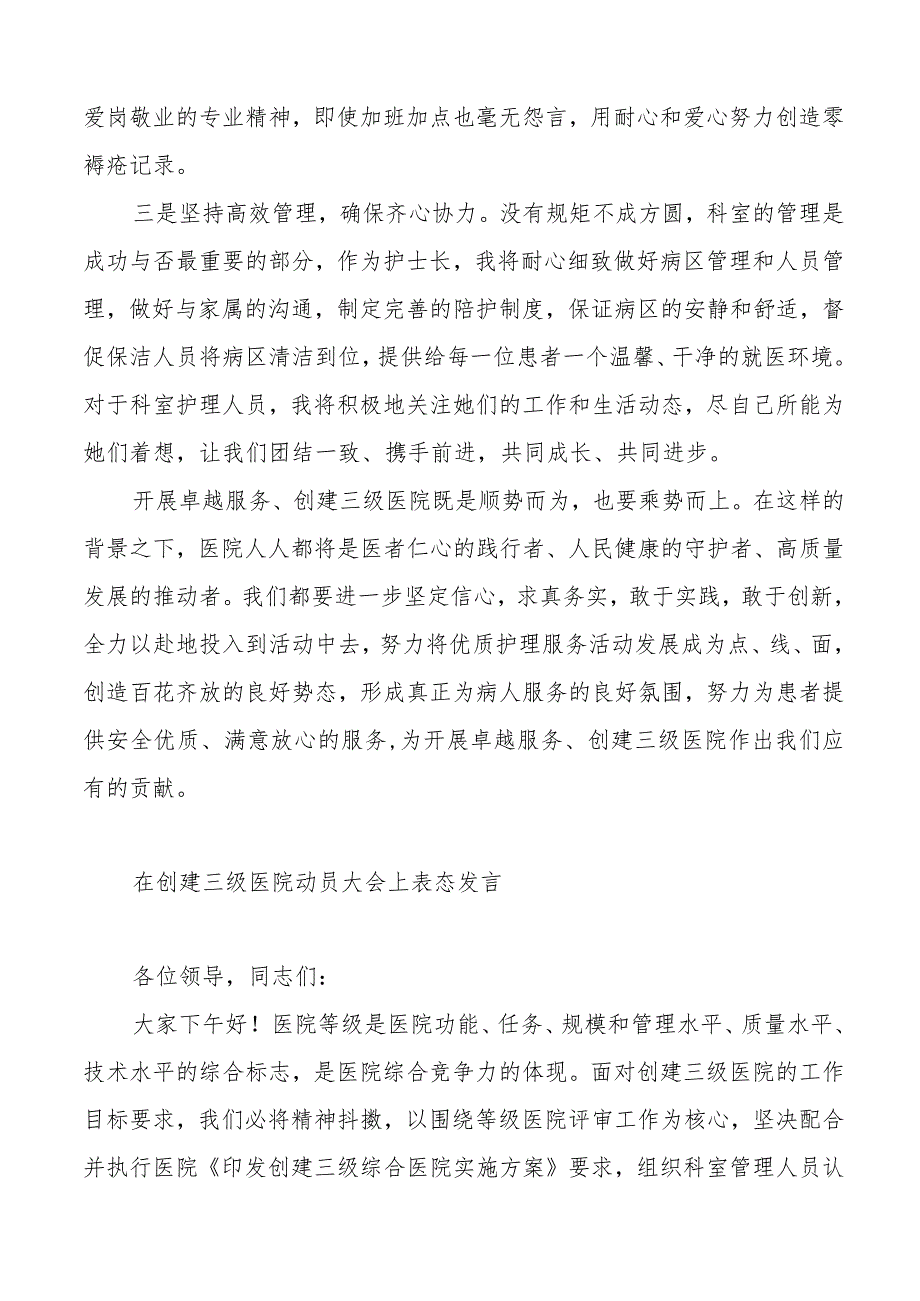 爱岗敬业的专业精神，即使加班加点也毫无怨言，用耐心和爱心努力创造零褥疮记录。

三是坚持高效管理，确保齐心协力。没有规矩不成方圆，科室的管理是成功与否最重要的部分，作为护士长，我将耐心细致做好病区管理和人员管理，做好与家属的沟通，制定完善的陪护制度，保证病区的安静和舒适，督促保洁人员将病区清洁到位，提供给每一位患者一个温馨、干净的就医环境。对于科室护理人员，我将积极地关注她们的工作和生活动态，尽自己所能为她们着想，让我们团结一致、携手前进，共同成长、共同进步。

开展卓越服务、创建三级医院既是顺势而为，也要乘势而上。在这样的背景之下，医院人人都将是医者仁心的践行者、人民健康的守护者、高质量发展的推动者。我们都要进一步坚定信心，求真务实，敢于实践，敢于创新，全力以赴地投入到活动中去，努力将优质护理服务活动发展成为点、线、面，创造百花齐放的良好势态，形成真正为病人服务的良好氛围，努力为患者提供安全优质、满意放心的服务，为开展卓越服务、创建三级医院作出我们应有的贡献。

在创建三级医院动员大会上表态发言

各位领导，同志们：

大家下午好！医院等级是医院功能、任务、规模和管理水平、质量水平、技术水平的综合标志，是医院综合竞争力的体现。面对创建三级医院的工作目标要求，我们必将精神抖擞，以围绕等级医院评审工作为核心，坚决配合并执行医院《印发创建三级综合医院实施方案》要求，组织科室管理人员认